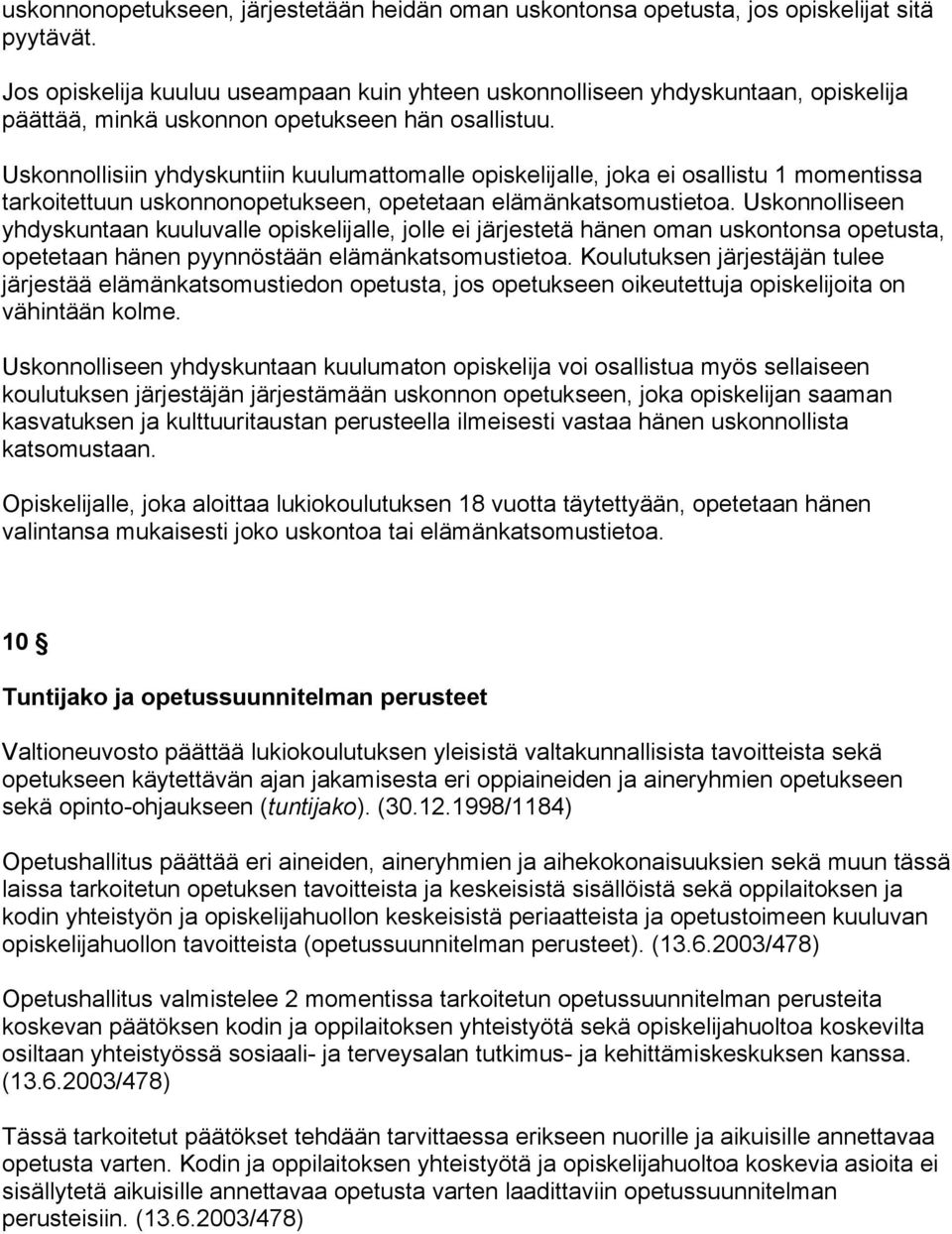 uskonnonopetukseen, järjestetään heidän oman uskontonsa opetusta, jos opiskelijat sitä pyytävät.

Jos opiskelija kuuluu useampaan kuin yhteen uskonnolliseen yhdyskuntaan, opiskelija päättää, minkä uskonnon opetukseen hän osallistuu.

Uskonnollisiin yhdyskuntiin kuulumattomalle opiskelijalle, joka ei osallistu 1 momentissa tarkoitettuun uskonnonopetukseen, opetetaan elämänkatsomustietoa. Uskonnolliseen yhdyskuntaan kuuluvalle opiskelijalle, jolle ei järjestetä hänen oman uskontonsa opetusta, opetetaan hänen pyynnöstään elämänkatsomustietoa. Koulutuksen järjestäjän tulee järjestää elämänkatsomustiedon opetusta, jos opetukseen oikeutettuja opiskelijoita on vähintään kolme.

Uskonnolliseen yhdyskuntaan kuulumaton opiskelija voi osallistua myös sellaiseen koulutuksen järjestäjän järjestämään uskonnon opetukseen, joka opiskelijan saaman kasvatuksen ja kulttuuritaustan perusteella ilmeisesti vastaa hänen uskonnollista katsomustaan.

Opiskelijalle, joka aloittaa lukiokoulutuksen 18 vuotta täytettyään, opetetaan hänen valintansa mukaisesti joko uskontoa tai elämänkatsomustietoa.

10 §

Tuntijako ja opetussuunnitelman perusteet

Valtioneuvosto päättää lukiokoulutuksen yleisistä valtakunnallisista tavoitteista sekä opetukseen käytettävän ajan jakamisesta eri oppiaineiden ja aineryhmien opetukseen sekä opinto-ohjaukseen (tuntijako). (30.12.1998/1184)

Opetushallitus päättää eri aineiden, aineryhmien ja aihekokonaisuuksien sekä muun tässä laissa tarkoitetun opetuksen tavoitteista ja keskeisistä sisällöistä sekä oppilaitoksen ja kodin yhteistyön ja opiskelijahuollon keskeisistä periaatteista ja opetustoimeen kuuluvan opiskelijahuollon tavoitteista (opetussuunnitelman perusteet). (13.6.2003/478)

Opetushallitus valmistelee 2 momentissa tarkoitetun opetussuunnitelman perusteita koskevan päätöksen kodin ja oppilaitoksen yhteistyötä sekä opiskelijahuoltoa koskevilta osiltaan yhteistyössä sosiaali- ja terveysalan tutkimus- ja kehittämiskeskuksen kanssa. (13.6.2003/478)

Tässä tarkoitetut päätökset tehdään tarvittaessa erikseen nuorille ja aikuisille annettavaa opetusta varten. Kodin ja oppilaitoksen yhteistyötä ja opiskelijahuoltoa koskevia asioita ei sisällytetä aikuisille annettavaa opetusta varten laadittaviin opetussuunnitelman perusteisiin. (13.6.2003/478)